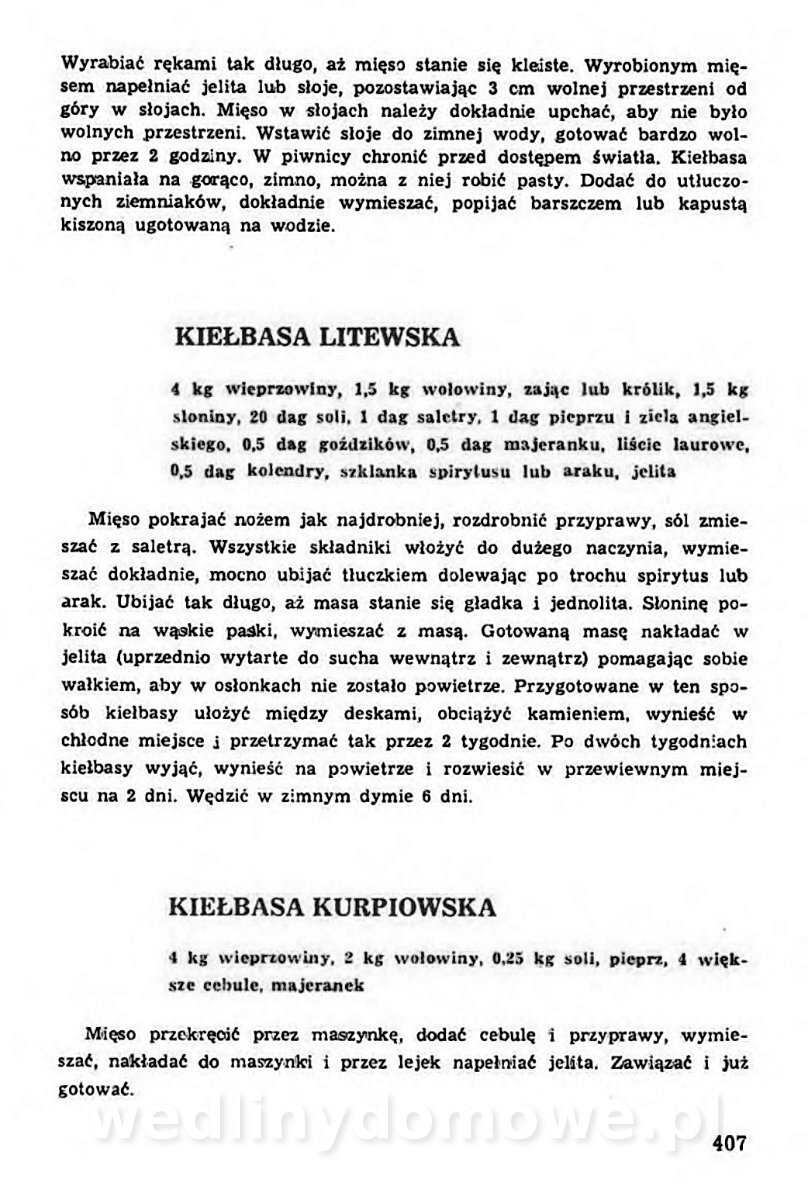 Wyrabiać rękami tak długo, aż mięso stanie się kleiste. Wyrobionym mięsem napełniać jelita lub słoje, pozostawiając 3 cm wolnej przestrzeni od góry w słojach. Mięso w słojach należy dokładnie upchać, aby nie było wolnych przestrzeni. Wstawić słoje do zimnej wody, gotować bardzo wolno przez 2 godziny. W piwnicy chronić przed dostępem światła. Kiełbasa wspaniała na gorąco, zimno, można z niej robić pasty. Dodać do utłuczonych ziemniaków, dokładnie wymieszać, popijać barszczem lub kapustą kiszoną ugotowaną na wodzie.

KIEŁBASA LITEWSKA

4 kg wieprzowiny, 1,5 kg wołowiny, zając lub królik, 1,5 kg słoniny, 20 dag soli, 1 dag saletry, 1 dag pieprzu i ziela angielskiego, 0,5 dag goździków, 0,5 dag majeranku, liście laurowe, 0,5 dag kolendry, szklanka spirytusu lub araku, jelita

Mięso pokrajać nożem jak najdrobniej, rozdrobnić przyprawy, sól zmieszać z saletrą. Wszystkie składniki włożyć do dużego naczynia, wymieszać dokładnie, mocno ubijać tłuczkiem dolewając po trochu spirytus lub arak. Ubijać tak długo, aż masa stanie się gładka i jednolita. Słoninę pokroić na wąskie paski, wymieszać z masą. Gotowaną masę nakładać w jelita (uprzednio wytarte do sucha wewnątrz i zewnątrz) pomagając sobie wałkiem, aby w osłonkach nie zostało powietrze. Przygotowane w ten sposób kiełbasy ułożyć między deskami, obciążyć kamieniem, wynieść w chłodne miejsce i przetrzymać tak przez 2 tygodnie. Po dwóch tygodniach kiełbasy wyjąć, wynieść na powietrze i rozwiesić w przewiewnym miejscu na 2 dni. Wędzić w zimnym dymie 6 dni.

KIEŁBASA KURPIOWSKA

4 kg wieprzowiny, 2 kg wołowiny, 0,25 kg soli, pieprz, 4 większe cebule, majeranek

Mięso przekręcić przez maszynkę, dodać cebulę i przyprawy, wymieszać, nakładać do maszynki i przez lejek napełniać jelita. Zawiązać i już gotować.

wedlinydomowe.pl

407